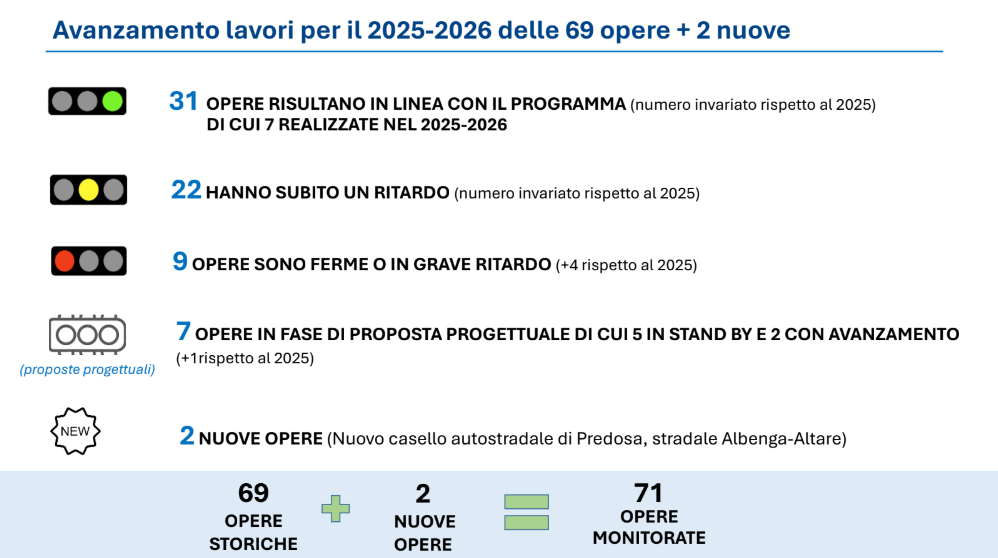 Avanzamento lavori per il 2025-2026 delle 69 opere + 2 nuove

31 OPERE RISULTANO IN LINEA CON IL PROGRAMMA (numero invariato rispetto al 2025) DI CUI 7 REALIZZATE NEL 2025-2026

22 HANNO SUBITO UN RITARDO (numero invariato rispetto al 2025)

9 OPERE SONO FERME O IN GRAVE RITARDO (+4 rispetto al 2025)

(proposte progettuali)

7 OPERE IN FASE DI PROPOSTA PROGETTUALE DI CUI 5 IN STAND BY E 2 CON AVANZAMENTO (+1rispetto al 2025)

NEW

2 NUOVE OPERE (Nuovo casello autostradale di Predosa, stradale Albenga-Altare)

69 OPERE STORICHE

2 NUOVE OPERE

71 OPERE MONITORATE